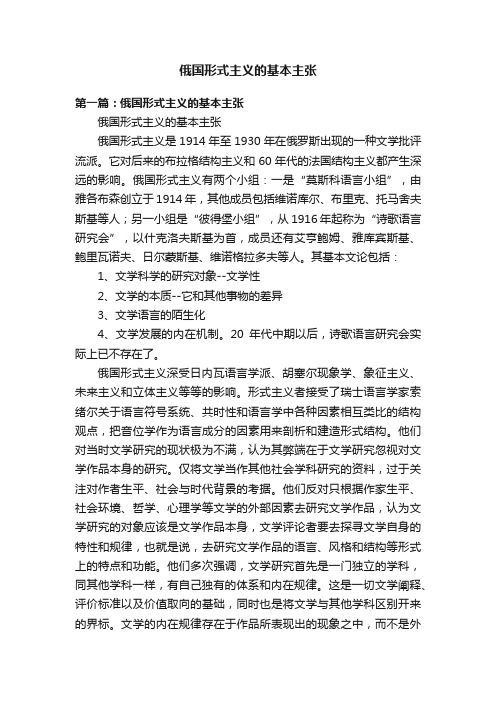 俄国形式主义的基本主张

第一篇：俄国形式主义的基本主张

俄国形式主义的基本主张

俄国形式主义是1914年至1930年在俄罗斯出现的一种文学批评流派。它对后来的布拉格结构主义和60年代的法国结构主义都产生深远的影响。俄国形式主义有两个小组：一是“莫斯科语言小组”，由雅各布森创立于1914年，其他成员包括维诺库尔、布里克、托马舍夫斯基等人；另一小组是“彼得堡小组”，从1916年起称为“诗歌语言研究会”，以什克洛夫斯基为首，成员还有艾亨鲍姆、雅库宾斯基、鲍里瓦诺夫、日尔蒙斯基、维诺格拉多夫等人。其基本文论包括：

1、文学科学的研究对象--文学性

2、文学的本质--它和其他事物的差异

3、文学语言的陌生化

4、文学发展的内在机制。20 年代中期以后，诗歌语言研究会实际上已不存在了。

俄国形式主义深受日内瓦语言学派、胡塞尔现象学、象征主义、未来主义和立体主义等等的影响。形式主义者接受了瑞士语言学家索绪尔关于语言符号系统、共时性和语言学中各种因素相互类比的结构观点，把音位学作为语言成分的因素用来剖析和建造形式结构。他们对当时文学研究的现状极为不满，认为其弊端在于文学研究忽视对文学作品本身的研究。仅将文学当作其他社会学科研究的资料，过于关注对作者生平、社会与时代背景的考据。他们反对只根据作家生平、社会环境、哲学、心理学等文学的外部因素去研究文学作品，认为文学研究的对象应该是文学作品本身，文学评论者要去探寻文学自身的特性和规律，也就是说，去研究文学作品的语言、风格和结构等形式上的特点和功能。他们多次强调，文学研究首先是一门独立的学科，同其他学科一样，有自己独有的体系和内在规律。这是一切文学阐释、评价标准以及价值取向的基础，同时也是将文学与其他学科区别开来的界标。文学的内在规律存在于作品所表现出的现象之中，而不是外